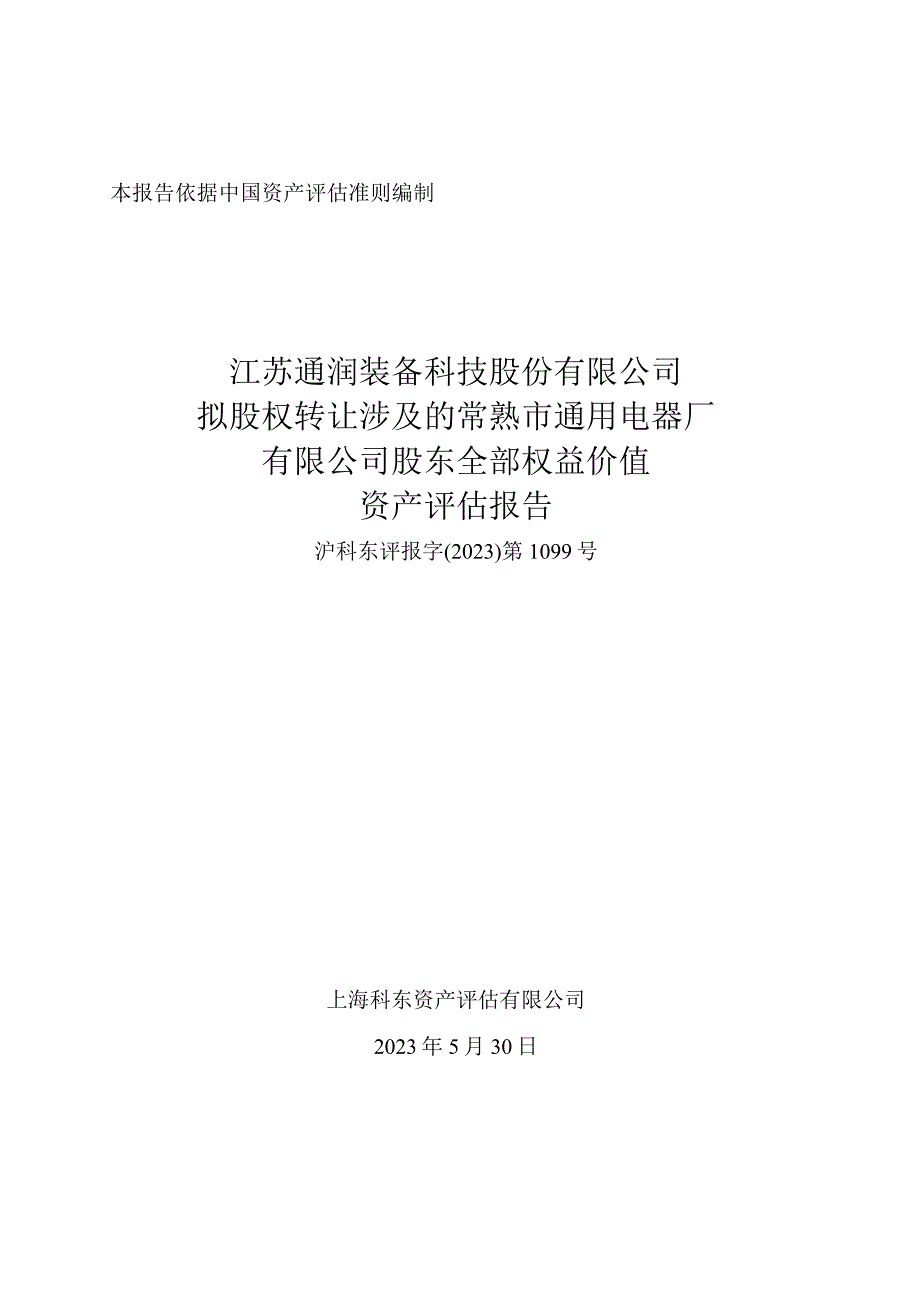 本报告依据中国资产评估准则编制

江苏通润装备科技股份有限公司
拟股权转让涉及的常熟市通用电器厂
有限公司股东全部权益价值
资产评估报告

沪科东评报字(2023)第 1099 号

上海科东资产评估有限公司

2023 年 5 月 30 日